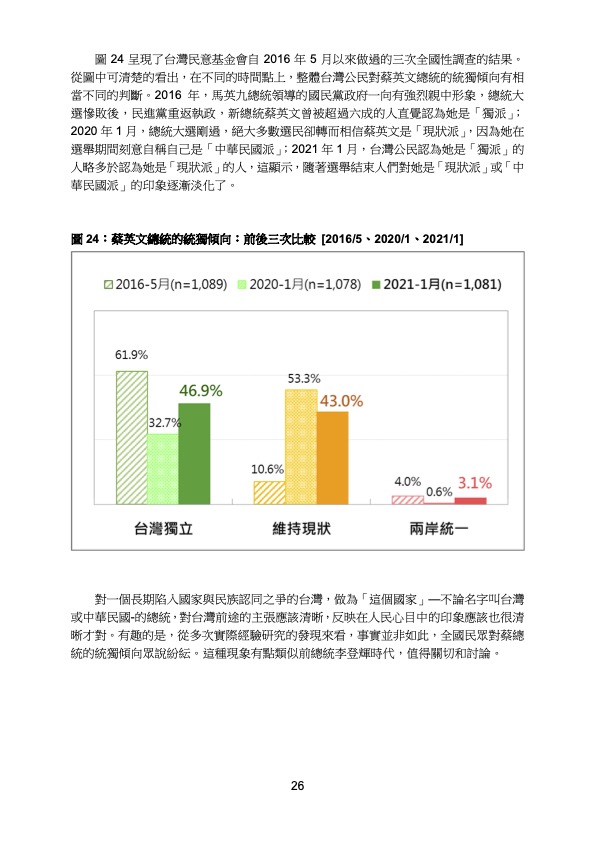 圖 24 呈現了台灣民意基金會自 2016 年 5 月以來做過的三次全國性調查的結果。從圖中可清楚的看出，在不同的時間點上，整體台灣公民對蔡英文總統的統獨傾向有相當不同的判斷。2016 年，馬英九總統領導的國民黨政府一向有強烈親中形象，總統大選慘敗後，民進黨重返執政，新總統蔡英文曾被超過六成的人直覺認為她是「獨派」；2020 年 1 月，總統大選剛過，絕大多數選民卻轉而相信蔡英文是「現狀派」，因為她在選舉期間刻意自稱自己是「中華民國派」；2021 年 1 月，台灣公民認為她是「獨派」的人略多於認為她是「現狀派」的人，這顯示，隨著選舉結束人們對她是「現狀派」或「中華民國派」的印象逐漸淡化了。

圖 24：蔡英文總統的統獨傾向：前後三次比較 [2016/5、2020/1、2021/1]

2016-5月(n=1,089) 2020-1月(n=1,078) 2021-1月(n=1,081)

61.9% 32.7% 46.9%
10.6% 53.3% 43.0%
4.0% 0.6% 3.1%

台灣獨立 維持現狀 兩岸統一

對一個長期陷入國家與民族認同之爭的台灣，做為「這個國家」—不論名字叫台灣或中華民國-的總統，對台灣前途的主張應該清晰，反映在人民心目中的印象應該也很清晰才對。有趣的是，從多次實際經驗研究的發現來看，事實並非如此，全國民眾對蔡總統的統獨傾向眾說紛紜。這種現象有點類似前總統李登輝時代，值得關切和討論。

26